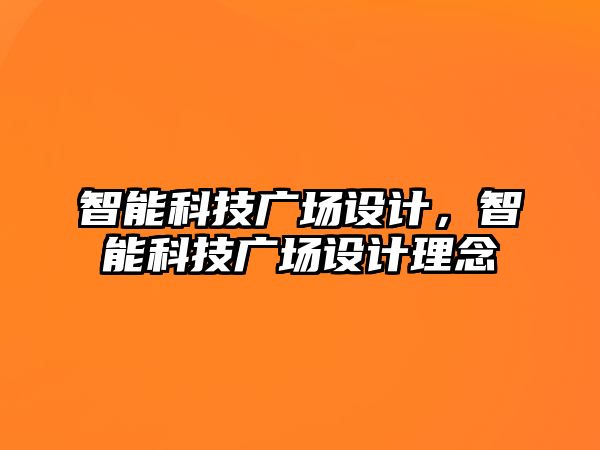 智能科技广场设计，智能科技广场设计理念